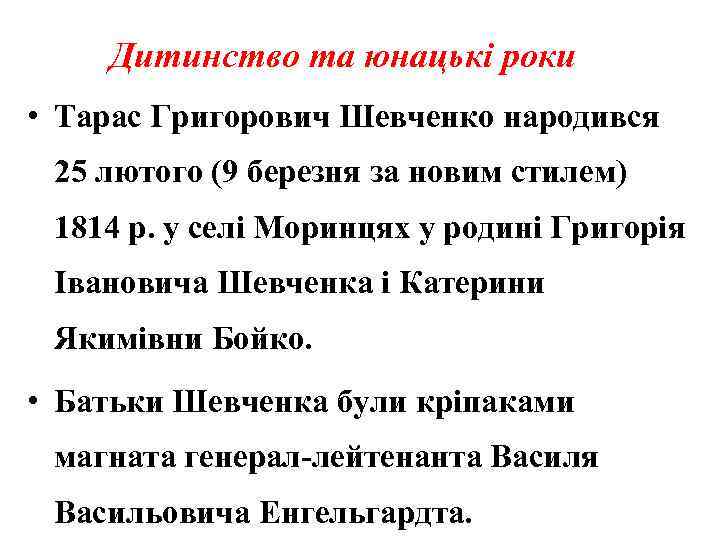 Дитинство та юнацькі роки

• Тарас Григорович Шевченко народився 25 лютого (9 березня за новим стилем) 1814 р. у селі Моринцях у родині Григорія Івановича Шевченка і Катерини Якимівни Бойко.

• Батьки Шевченка були кріпаками магната генерал-лейтенанта Василя Васильовича Енгельгардта.